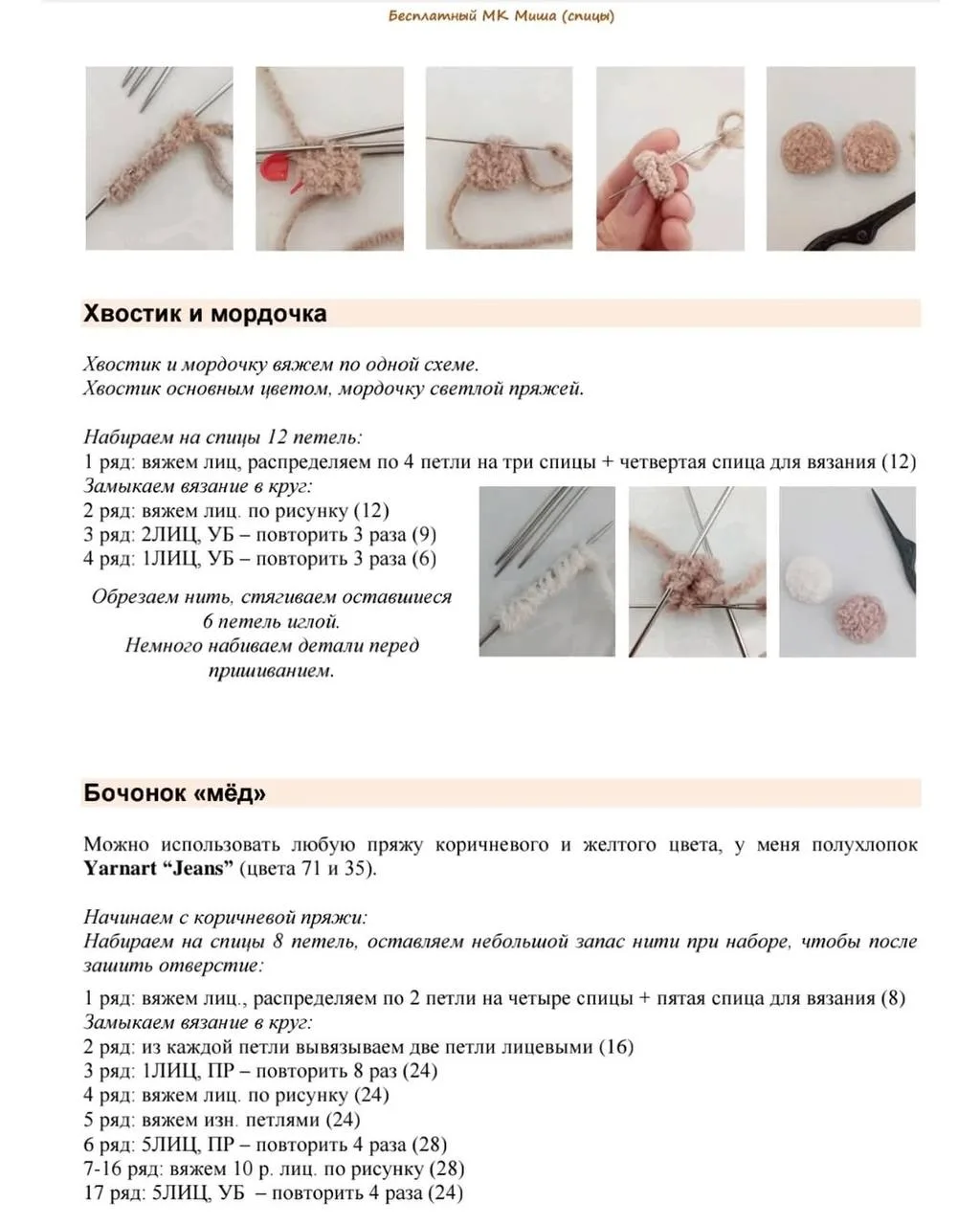 Бесплатный МК Миша (спицы)

Хвостик и мордочка

Хвостик и мордочку вяжем по одной схеме.
Хвостик основным цветом, мордочку светлой пряжей.

Набираем на спицы 12 петель:
1 ряд: вяжем лиц, распределяем по 4 петли на три спицы + четвертая спица для вязания (12)
Замыкаем вязание в круг:
2 ряд: вяжем лиц. по рисунку (12)
3 ряд: 2ЛИЦ, УБ – повторить 3 раза (9)
4 ряд: 1ЛИЦ, УБ – повторить 3 раза (6)

Обрезаем нить, стягиваем оставшиеся 6 петель иглой.
Немного набиваем детали перед пришиванием.

Бочонок «мёд»

Можно использовать любую пряжу коричневого и желтого цвета, у меня полухлопок Yarnart "Jeans" (цвета 71 и 35).

Начинаем с коричневой пряжи:
Набираем на спицы 8 петель, оставляем небольшой запас нити при наборе, чтобы после зашить отверстие:

1 ряд: вяжем лиц., распределяем по 2 петли на четыре спицы + пятая спица для вязания (8)
Замыкаем вязание в круг:
2 ряд: из каждой петли вывязываем две петли лицевыми (16)
3 ряд: 1ЛИЦ, ПР – повторить 8 раз (24)
4 ряд: вяжем лиц. по рисунку (24)
5 ряд: вяжем изн. петлями (24)
6 ряд: 5ЛИЦ, ПР – повторить 4 раза (28)
7-16 ряд: вяжем 10 р. лиц. по рисунку (28)
17 ряд: 5ЛИЦ, УБ – повторить 4 раза (24)